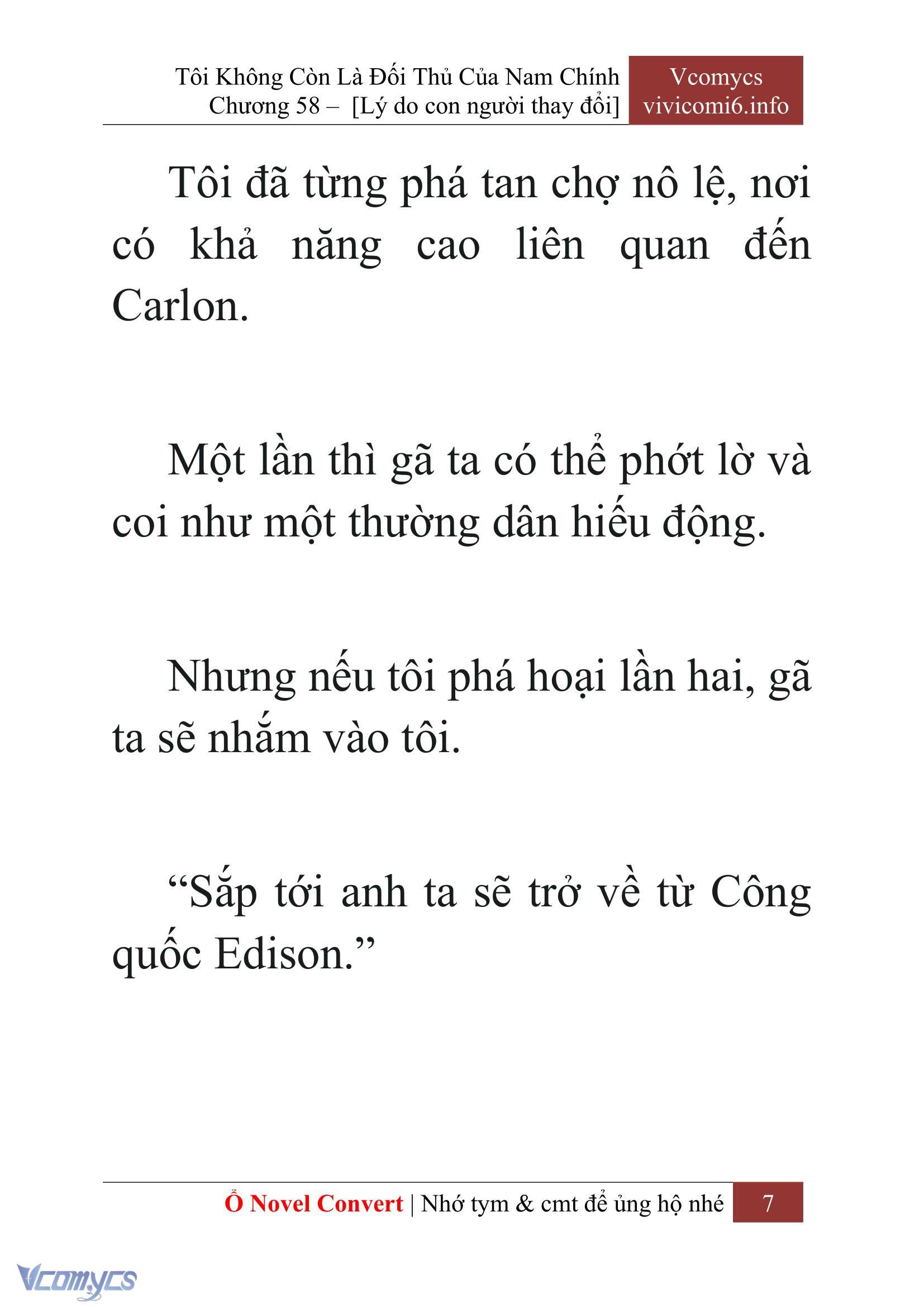 Tôi Không Còn Là Đối Thủ Của Nam Chính
Chương 58 – [Lý do con người thay đổi]

Vcomycs
vivicomi6.info

Tôi đã từng phá tan chợ nô lệ, nơi có khả năng cao liên quan đến Carlon.

Một lần thì gã ta có thể phớt lờ và coi như một thường dân hiếu động.

Nhưng nếu tôi phá hoại lần hai, gã ta sẽ nhắm vào tôi.

“Sắp tới anh ta sẽ trở về từ Công quốc Edison.”

Ổ Novel Convert | Nhớ tym & cmt để ủng hộ nhé 7

Vcomycs